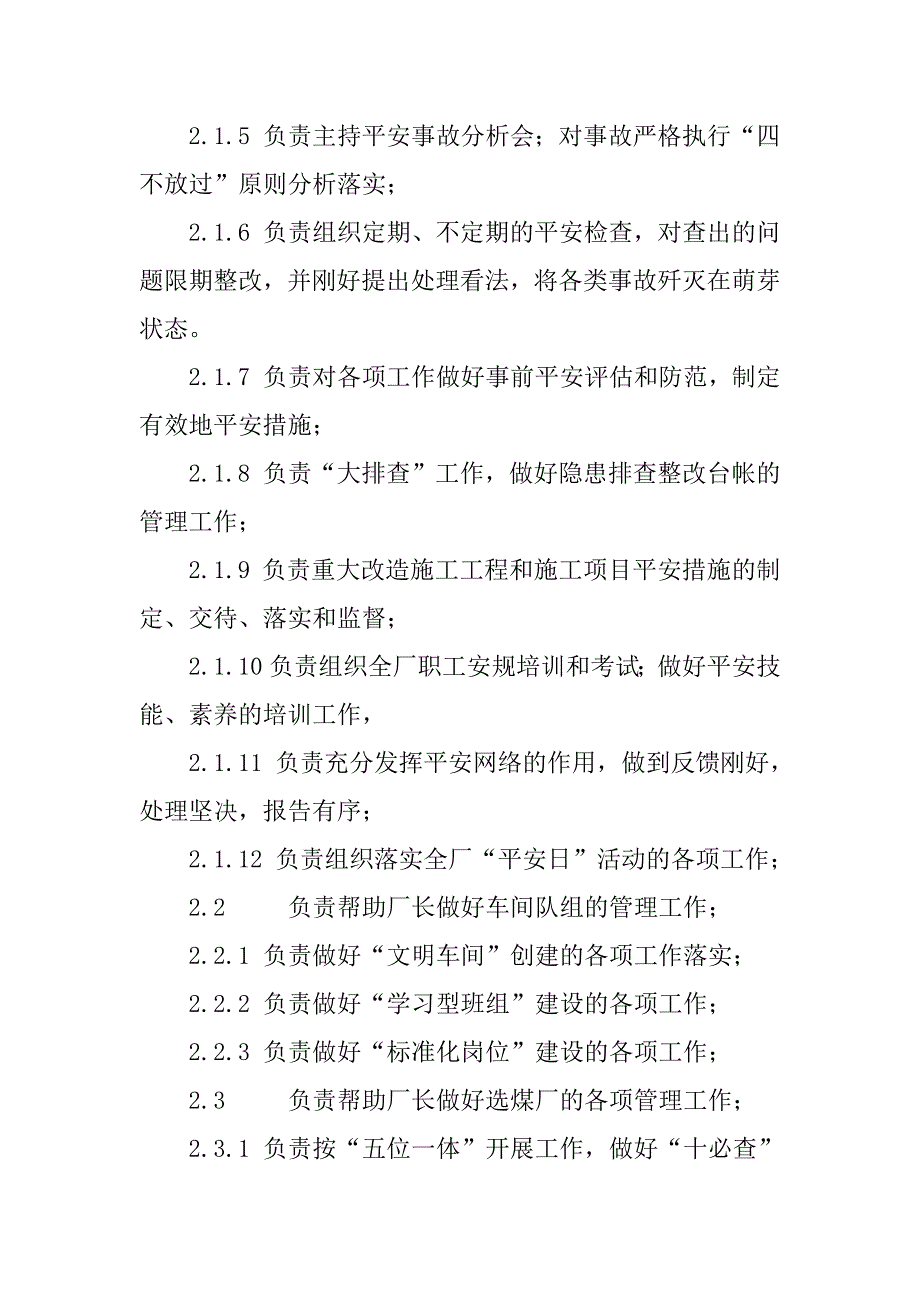 2.1.5 负责主持平安事故分析会；对事故严格执行“四不放过”原则分析落实；

2.1.6 负责组织定期、不定期的平安检查，对查出的问题限期整改，并刚好提出处理看法，将各类事故歼灭在萌芽状态。

2.1.7 负责对各项工作做好事前平安评估和防范，制定有效地平安措施；

2.1.8 负责“大排查”工作，做好隐患排查整改台帐的管理工作；

2.1.9 负责重大改造施工工程和施工项目平安措施的制定、交待、落实和监督；

2.1.10 负责组织全厂职工安规培训和考试；做好平安技能、素养的培训工作，

2.1.11 负责充分发挥平安网络的作用，做到反馈刚好，处理坚决，报告有序；

2.1.12 负责组织落实全厂“平安日”活动的各项工作；

2.2 负责帮助厂长做好车间队组的管理工作；

2.2.1 负责做好“文明车间”创建的各项工作落实；

2.2.2 负责做好“学习型班组”建设的各项工作；

2.2.3 负责做好“标准化岗位”建设的各项工作；

2.3 负责帮助厂长做好选煤厂的各项管理工作；

2.3.1 负责按“五位一体”开展工作，做好“十必查”